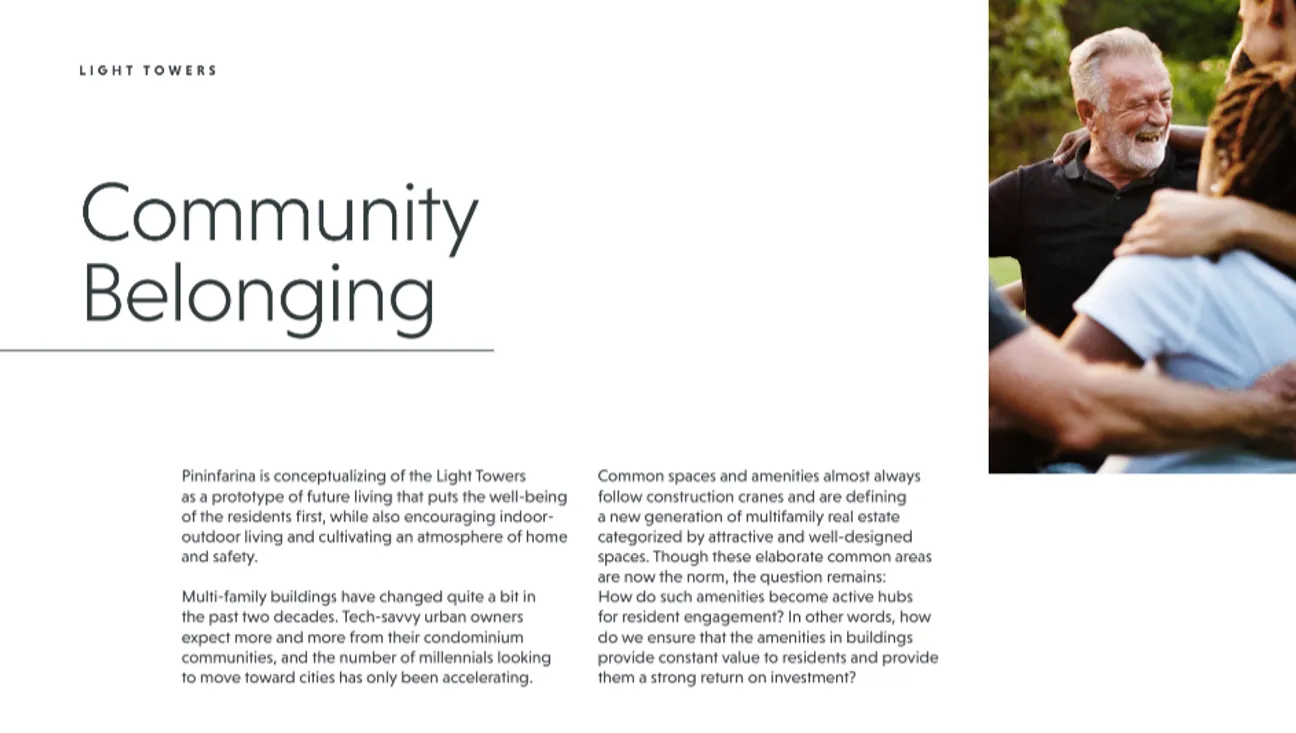 LIGHT TOWERS

Community Belonging

Pininfarina is conceptualizing of the Light Towers as a prototype of future living that puts the well-being of the residents first, while also encouraging indoor-outdoor living and cultivating an atmosphere of home and safety.

Multi-family buildings have changed quite a bit in the past two decades. Tech-savvy urban owners expect more and more from their condominium communities, and the number of millennials looking to move toward cities has only been accelerating.

Common spaces and amenities almost always follow construction cranes and are defining a new generation of multifamily real estate categorized by attractive and well-designed spaces. Though these elaborate common areas are now the norm, the question remains: How do such amenities become active hubs for resident engagement? In other words, how do we ensure that the amenities in buildings provide constant value to residents and provide them a strong return on investment?